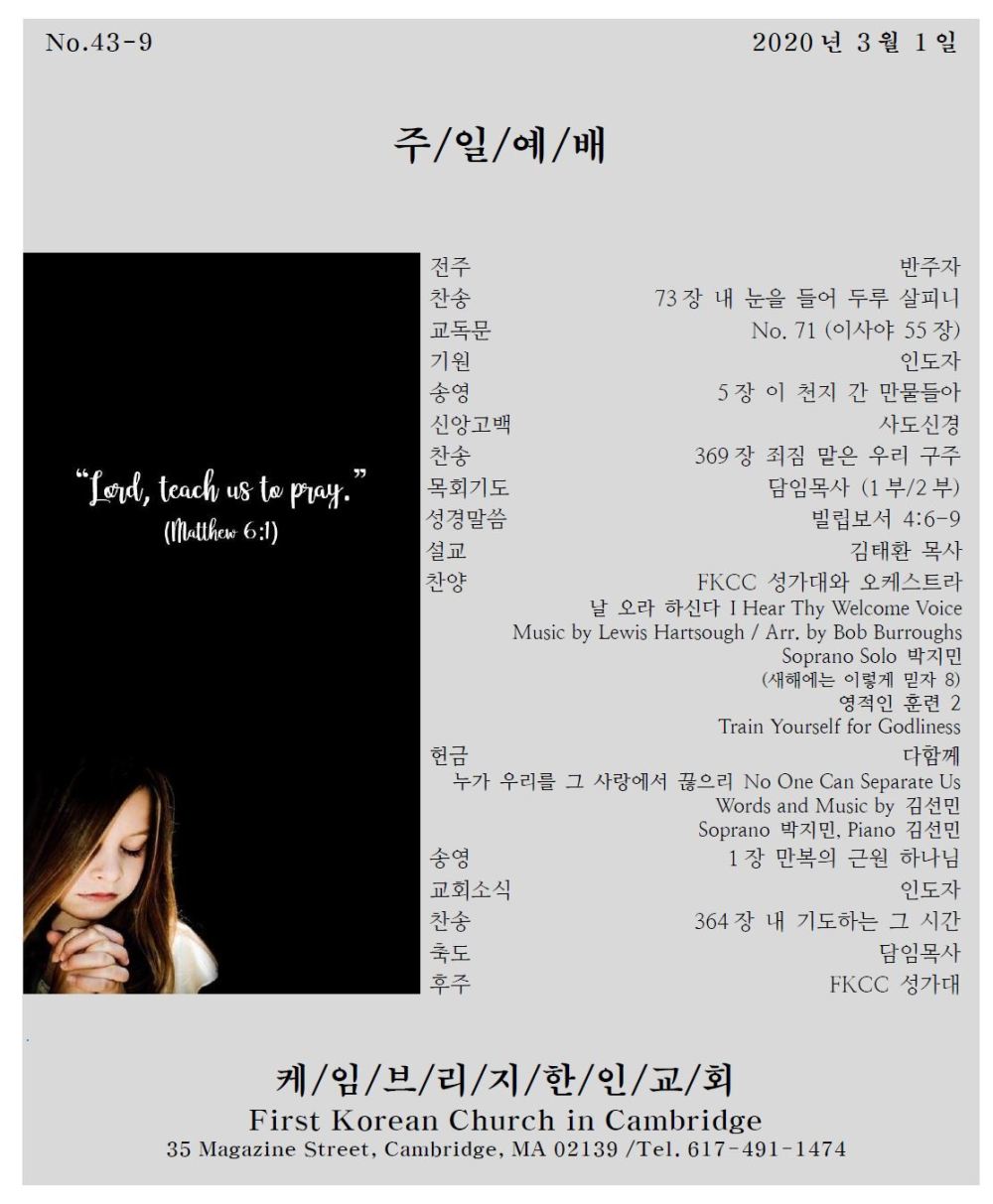 No.43-9 2020년 3월 1일

주/일/예/배

"Lord, teach us to pray."
(Matthew 6:1)

전주 반주자
찬송 73장 내 눈을 들어 두루 살피니
교독문 No. 71 (이사야 55장)
기원 인도자
송영 5장 이 천지 간 만물들아
신앙고백 사도신경
찬송 369장 죄짐 맡은 우리 구주
목회기도 담임목사 (1부/2부)
성경말씀 빌립보서 4:6-9
설교 김태환 목사
찬양 FKCC 성가대와 오케스트라
날 오라 하신다 I Hear Thy Welcome Voice
Music by Lewis Hartsough / Arr. by Bob Burroughs
Soprano Solo 박지민
(새해에는 이렇게 믿자 8)
영적인 훈련 2
Train Yourself for Godliness
헌금 다함께
누가 우리를 그 사랑에서 끊으리 No One Can Separate Us
Words and Music by 김선민
Soprano 박지민, Piano 김선민
송영 1장 만복의 근원 하나님
교회소식 인도자
찬송 364장 내 기도하는 그 시간
축도 담임목사
후주 FKCC 성가대

케/임/브/리/지/한/인/교/회
First Korean Church in Cambridge
35 Magazine Street, Cambridge, MA 02139 /Tel. 617-491-1474